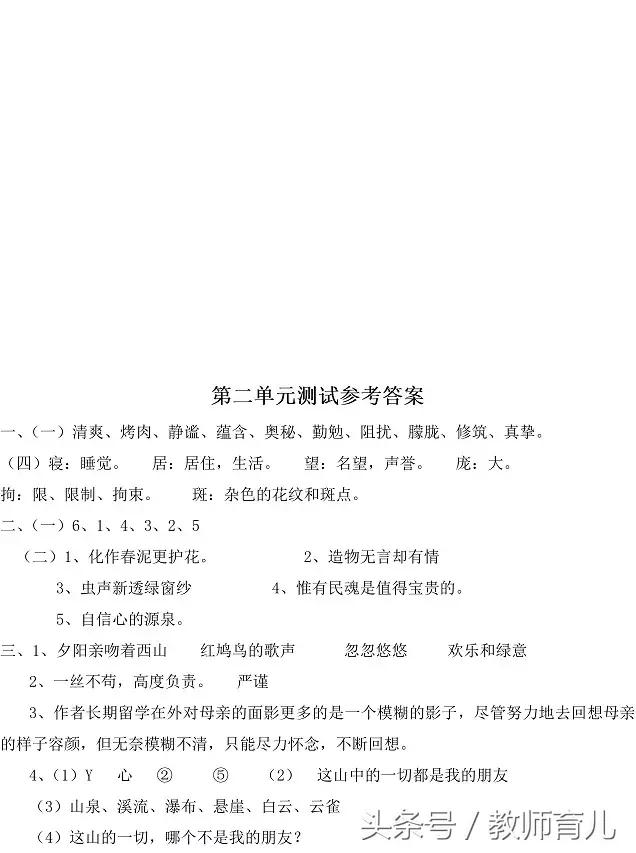 第二单元测试参考答案

一、（一）清爽、烤肉、静谧、蕴含、奥秘、勤勉、阻扰、朦胧、修筑、真挚。

（四）寝：睡觉。　居：居住，生活。　望：名望，声誉。　庞：大。

拘：限、限制、拘束。　斑：杂色的花纹和斑点。

二、（一）6、1、4、3、2、5

（二）1、化作春泥更护花。　2、造物无言却有情

3、虫声新透绿窗纱　4、惟有民魂是值得宝贵的。

5、自信心的源泉。

三、1、夕阳亲吻着西山　红鸠鸟的歌声　忽忽悠悠　欢乐和绿意

2、一丝不苟，高度负责。　严谨

3、作者长期留学在外对母亲的面影更多的是一个模糊的影子，尽管努力地去回想母亲的样子容颜，但无奈模糊不清，只能尽力怀念，不断回想。

4、（1）Y　心　②　⑤　（2）　这山中的一切都是我的朋友

（3）山泉、溪流、瀑布、悬崖、白云、云雀

（4）这山的一切，哪个不是我的朋友？

头条号 / 教师育儿